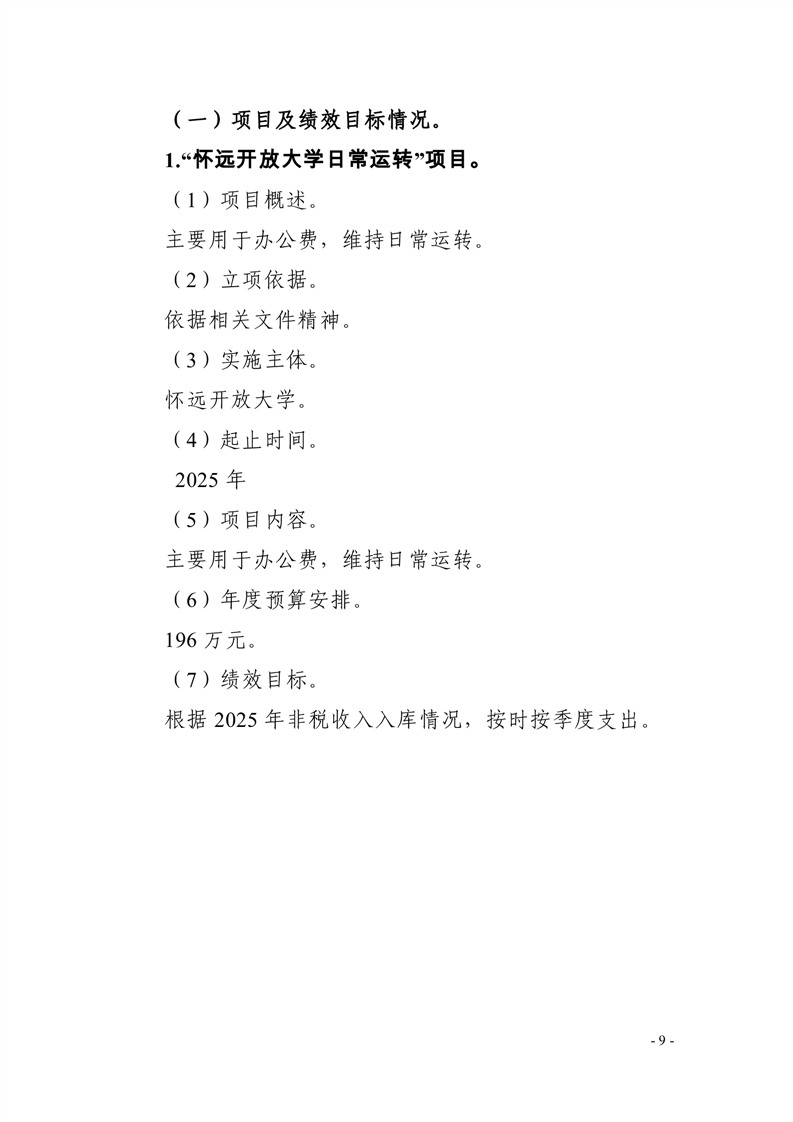 （一）项目及绩效目标情况。

1.“怀远开放大学日常运转”项目。

（1）项目概述。

主要用于办公费，维持日常运转。

（2）立项依据。

依据相关文件精神。

（3）实施主体。

怀远开放大学。

（4）起止时间。

2025 年

（5）项目内容。

主要用于办公费，维持日常运转。

（6）年度预算安排。

196 万元。

（7）绩效目标。

根据 2025 年非税收入入库情况，按时按季度支出。

- 9 -